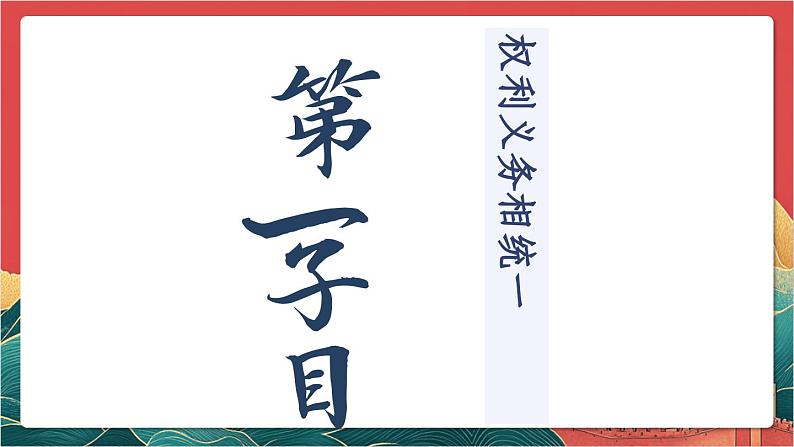 第一子目

权利义务相统一